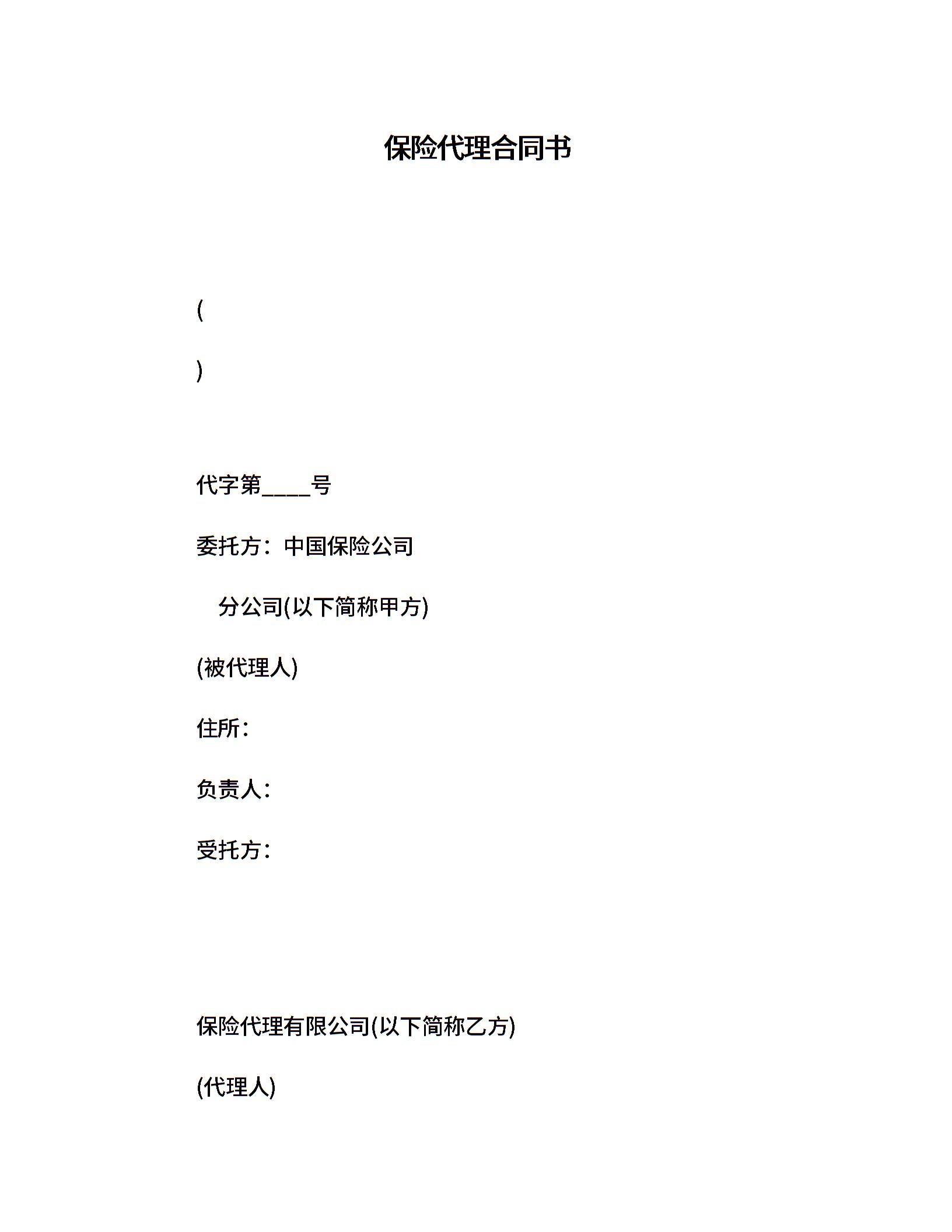 保险代理合同书

(

)

代字第____号

委托方：中国保险公司

分公司(以下简称甲方)

(被代理人)

住所：

负责人：

受托方：

保险代理有限公司(以下简称乙方)

(代理人)